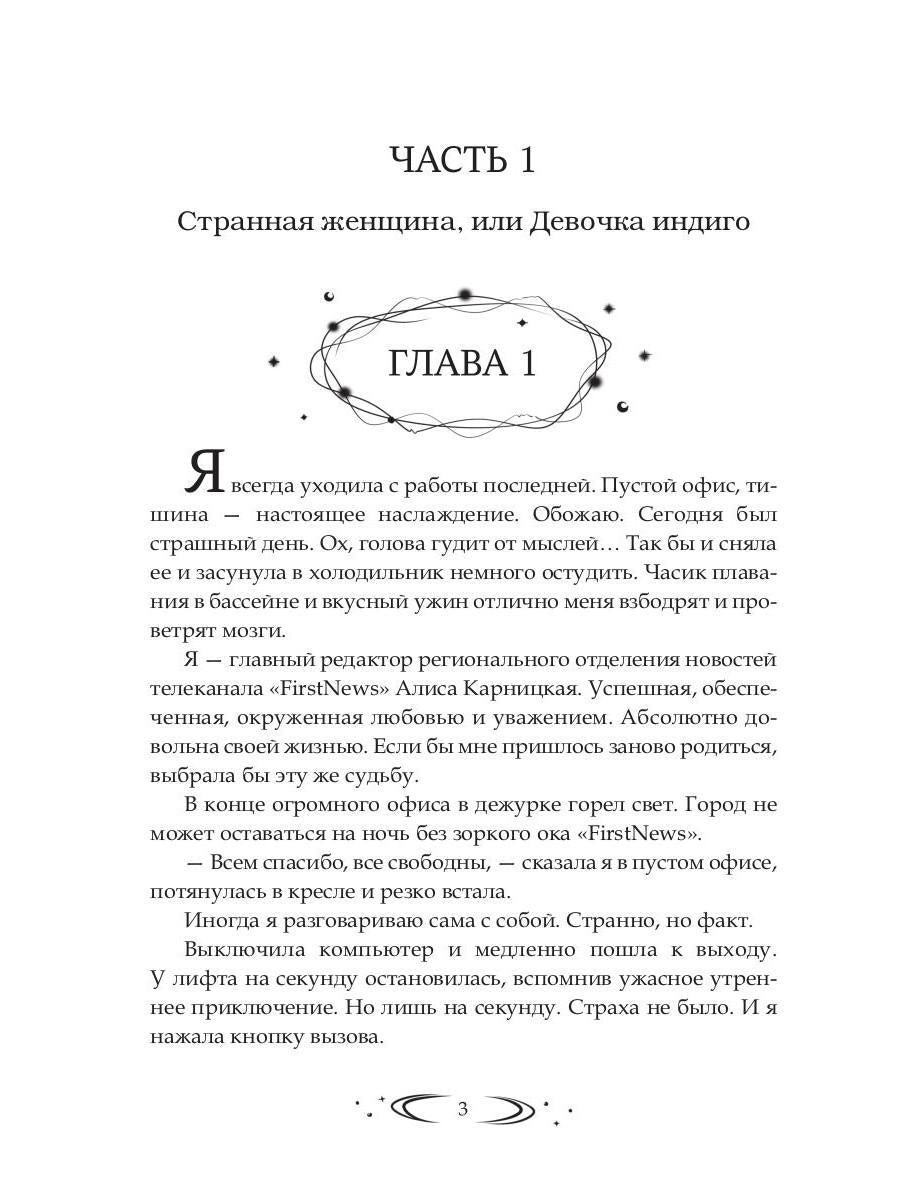 ЧАСТЬ 1

Странная женщина, или Девочка индиго

ГЛАВА 1

Я всегда уходила с работы последней. Пустой офис, тишина — настоящее наслаждение. Обожаю. Сегодня был страшный день. Ох, голова гудит от мыслей… Так бы и сняла ее и засунула в холодильник немного остудить. Часик плавания в бассейне и вкусный ужин отлично меня взбодрят и проветрят мозги.

Я — главный редактор регионального отделения новостей телеканала «FirstNews» Алиса Карницкая. Успешная, обеспеченная, окруженная любовью и уважением. Абсолютно довольна своей жизнью. Если бы мне пришлось заново родиться, выбрала бы эту же судьбу.

В конце огромного офиса в дежурке горел свет. Город не может оставаться на ночь без зоркого ока «FirstNews».

— Всем спасибо, все свободны, — сказала я в пустом офисе, потянулась в кресле и резко встала.

Иногда я разговариваю сама с собой. Странно, но факт.

Выключила компьютер и медленно пошла к выходу. У лифта на секунду остановилась, вспомнив ужасное утреннее приключение. Но лишь на секунду. Страха не было. И я нажала кнопку вызова.

3